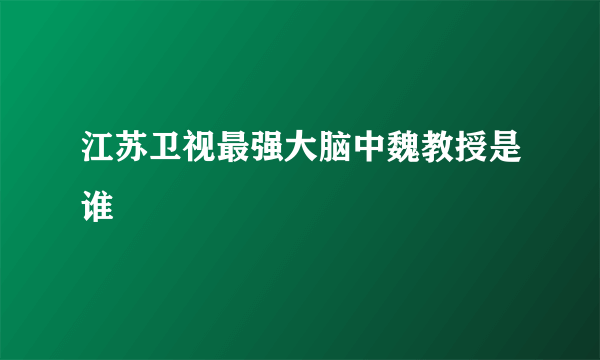 江苏卫视最强大脑中魏教授是谁